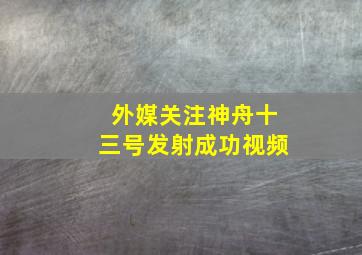 外媒关注神舟十三号发射成功视频